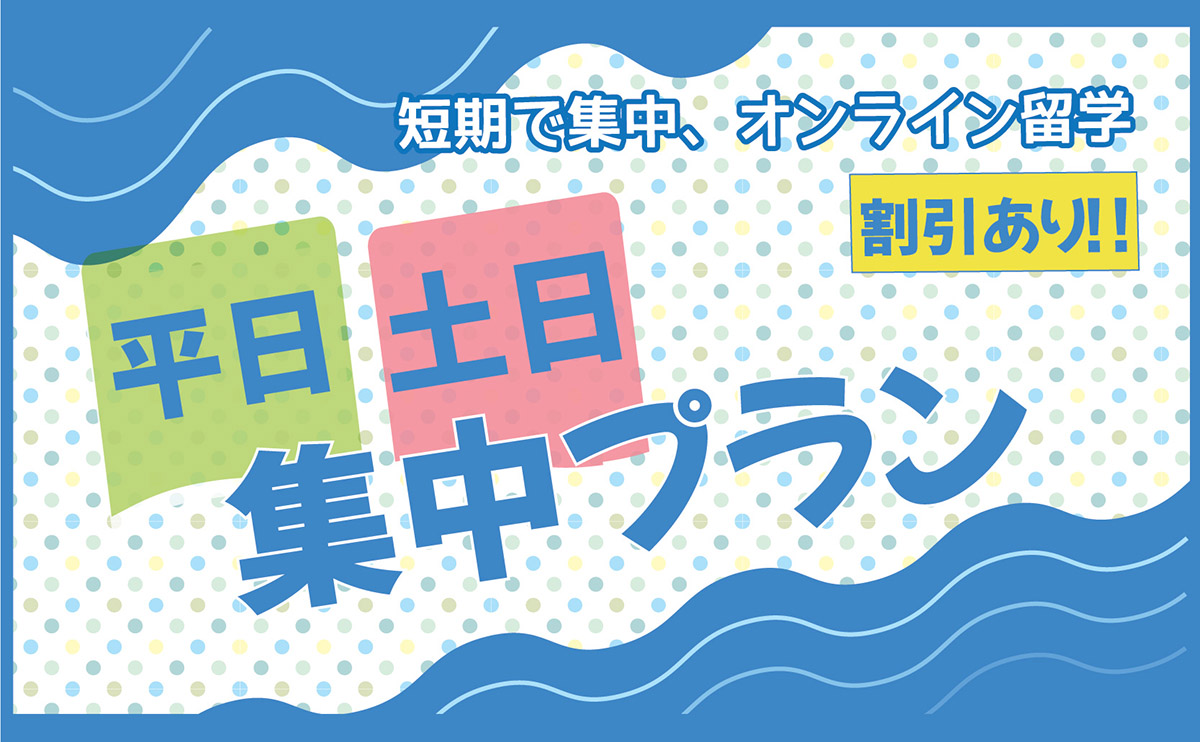 短期で集中、オンライン留学

割引あり!!

平日 土日

集中プラン